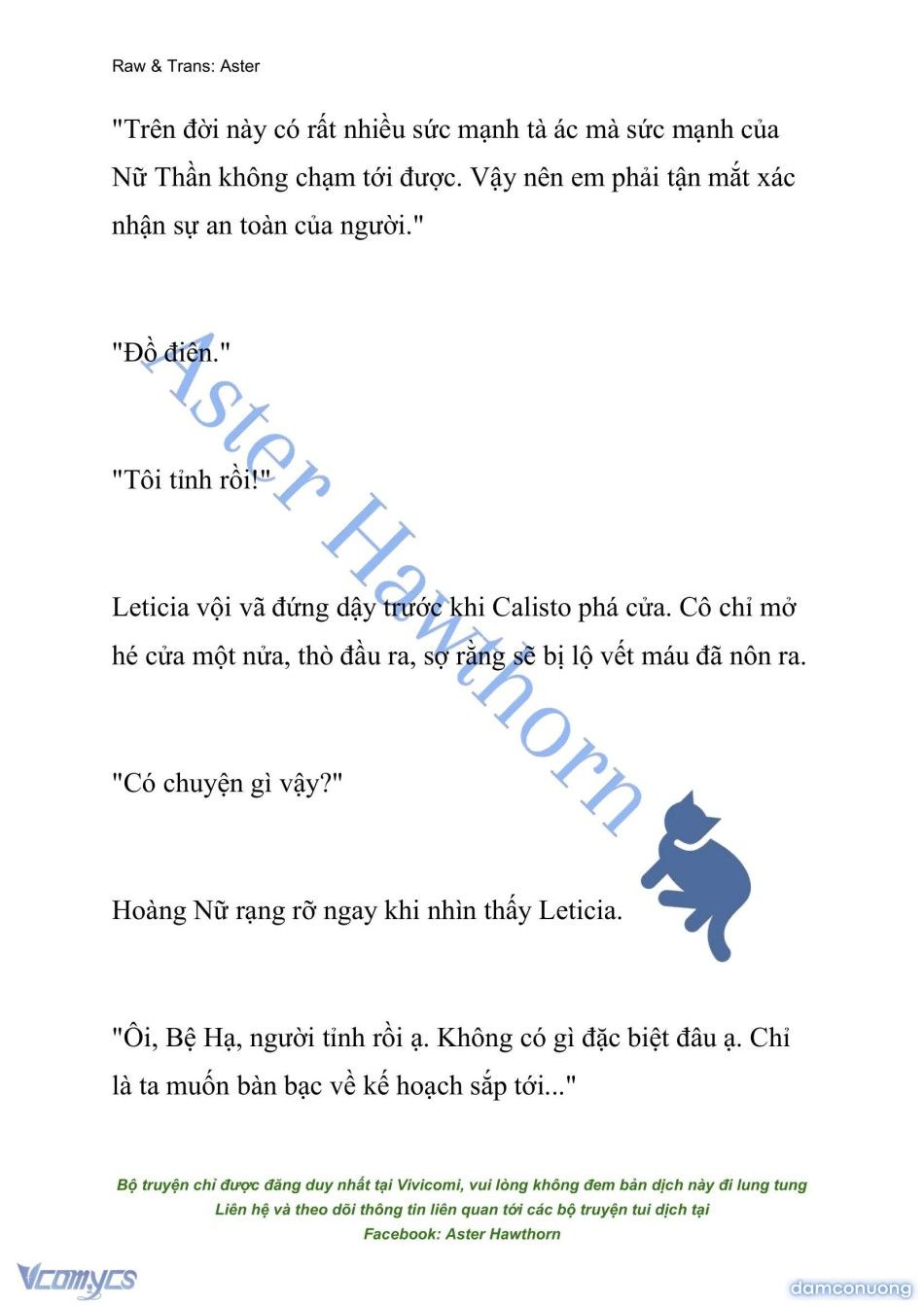 Raw & Trans: Aster

"Trên đời này có rất nhiều sức mạnh tà ác mà sức mạnh của Nữ Thần không chạm tới được. Vậy nên em phải tận mắt xác nhận sự an toàn của người."

"Đồ điên."

"Tôi tỉnh rồi!"

Leticia vội vã đứng dậy trước khi Calisto phá cửa. Cô chỉ mở hé cửa một nửa, thò đầu ra, sợ rằng sẽ bị lộ vết máu đã nôn ra.

"Có chuyện gì vậy?"

Hoàng Nữ rạng rỡ ngay khi nhìn thấy Leticia.

"Ôi, Bệ Hạ, người tỉnh rồi ạ. Không có gì đặc biệt đâu ạ. Chỉ là ta muốn bàn bạc về kế hoạch sắp tới..."

Aster Hawthorn

Bộ truyện chỉ được đăng duy nhất tại Vivicomi, vui lòng không đem bản dịch này đi lung tung
Liên hệ và theo dõi thông tin liên quan tới các bộ truyện tui dịch tại
Facebook: Aster Hawthorn

Vcomycs

damconuong